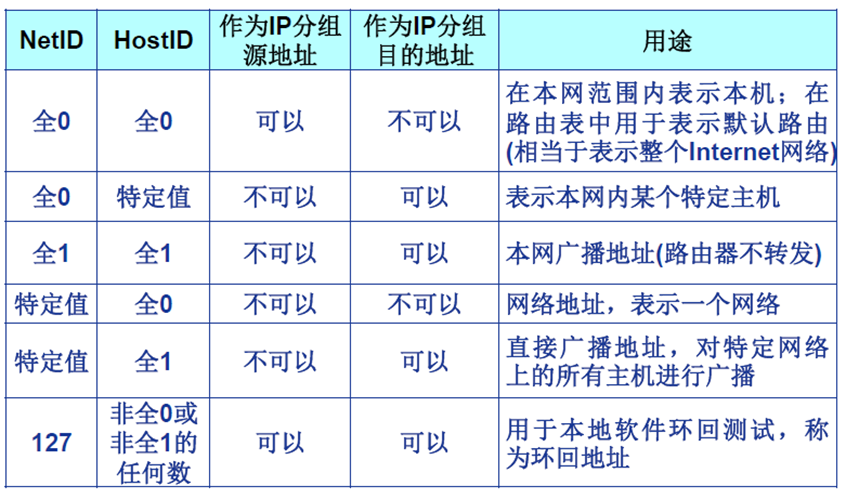 | NetID | HostID | 作为IP分组源地址 | 作为IP分组目的地址 | 用途 |
|---|---|---|---|---|
| 全0 | 全0 | 可以 | 不可以 | 在本网范围内表示本机；在路由表中用于表示默认路由(相当于表示整个Internet网络) |
| 全0 | 特定值 | 不可以 | 可以 | 表示本网内某个特定主机 |
| 全1 | 全1 | 不可以 | 可以 | 本网广播地址(路由器不转发) |
| 特定值 | 全0 | 不可以 | 不可以 | 网络地址，表示一个网络 |
| 特定值 | 全1 | 不可以 | 可以 | 直接广播地址，对特定网络上的所有主机进行广播 |
| 127 | 非全0或非全1的任何数 | 可以 | 可以 | 用于本地软件环回测试，称为环回地址 |